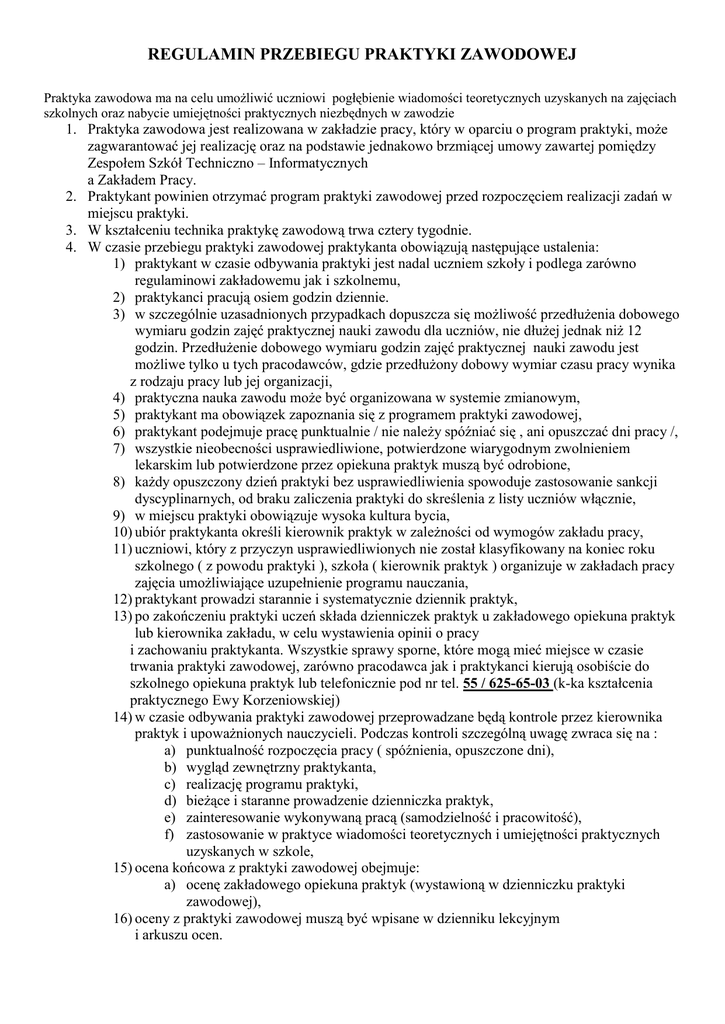 REGULAMIN PRZEBIEGU PRAKTYKI ZAWODOWEJ

Praktyka zawodowa ma na celu umożliwić uczniowi pogłębienie wiadomości teoretycznych uzyskanych na zajęciach szkolnych oraz nabycie umiejętności praktycznych niezbędnych w zawodzie

1. Praktyka zawodowa jest realizowana w zakładzie pracy, który w oparciu o program praktyki, może zagwarantować jej realizację oraz na podstawie jednakowo brzmiącej umowy zawartej pomiędzy Zespołem Szkół Techniczno – Informatycznych a Zakładem Pracy.
2. Praktykant powinien otrzymać program praktyki zawodowej przed rozpoczęciem realizacji zadań w miejscu praktyki.
3. W kształceniu technika praktykę zawodową trwa cztery tygodnie.
4. W czasie przebiegu praktyki zawodowej praktykanta obowiązują następujące ustalenia:
1) praktykant w czasie odbywania praktyki jest nadal uczniem szkoły i podlega zarówno regulaminowi zakładowemu jak i szkolnemu,
2) praktykanci pracują osiem godzin dziennie.
3) w szczególnie uzasadnionych przypadkach dopuszcza się możliwość przedłużenia dobowego wymiaru godzin zajęć praktycznej nauki zawodu dla uczniów, nie dłużej jednak niż 12 godzin. Przedłużenie dobowego wymiaru godzin zajęć praktycznej nauki zawodu jest możliwe tylko u tych pracodawców, gdzie przedłużony dobowy wymiar czasu pracy wynika z rodzaju pracy lub jej organizacji,
4) praktyczna nauka zawodu może być organizowana w systemie zmianowym,
5) praktykant ma obowiązek zapoznania się z programem praktyki zawodowej,
6) praktykant podejmuje pracę punktualnie / nie należy spóźniać się , ani opuszczać dni pracy /,
7) wszystkie nieobecności usprawiedliwione, potwierdzone wiarygodnym zwolnieniem lekarskim lub potwierdzone przez opiekuna praktyk muszą być odrobione,
8) każdy opuszczony dzień praktyki bez usprawiedliwienia spowoduje zastosowanie sankcji dyscyplinarnych, od braku zaliczenia praktyki do skreślenia z listy uczniów włącznie,
9) w miejscu praktyki obowiązuje wysoka kultura bycia,
10) ubiór praktykanta określi kierownik praktyk w zależności od wymogów zakładu pracy,
11) uczniowi, który z przyczyn usprawiedliwionych nie został klasyfikowany na koniec roku szkolnego ( z powodu praktyki ), szkoła ( kierownik praktyk ) organizuje w zakładach pracy zajęcia umożliwiające uzupełnienie programu nauczania,
12) praktykant prowadzi starannie i systematycznie dziennik praktyk,
13) po zakończeniu praktyki uczeń składa dzienniczek praktyk u zakładowego opiekuna praktyk lub kierownika zakładu, w celu wystawienia opinii o pracy i zachowaniu praktykanta. Wszystkie sprawy sporne, które mogą mieć miejsce w czasie trwania praktyki zawodowej, zarówno pracodawca jak i praktykanci kierują osobiście do szkolnego opiekuna praktyk lub telefonicznie pod nr tel. 55 / 625-65-03 (k-ka kształcenia praktycznego Ewy Korzeniowskiej)
14) w czasie odbywania praktyki zawodowej przeprowadzane będą kontrole przez kierownika praktyk i upoważnionych nauczycieli. Podczas kontroli szczególną uwagę zwraca się na :
a) punktualność rozpoczęcia pracy ( spóźnienia, opuszczone dni),
b) wygląd zewnętrzny praktykanta,
c) realizację programu praktyki,
d) bieżące i staranne prowadzenie dzienniczka praktyk,
e) zainteresowanie wykonywaną pracą (samodzielność i pracowitość),
f) zastosowanie w praktyce wiadomości teoretycznych i umiejętności praktycznych uzyskanych w szkole,
15) ocena końcowa z praktyki zawodowej obejmuje:
a) ocenę zakładowego opiekuna praktyk (wystawioną w dzienniczku praktyki zawodowej),
16) oceny z praktyki zawodowej muszą być wpisane w dzienniku lekcyjnym i arkuszu ocen.